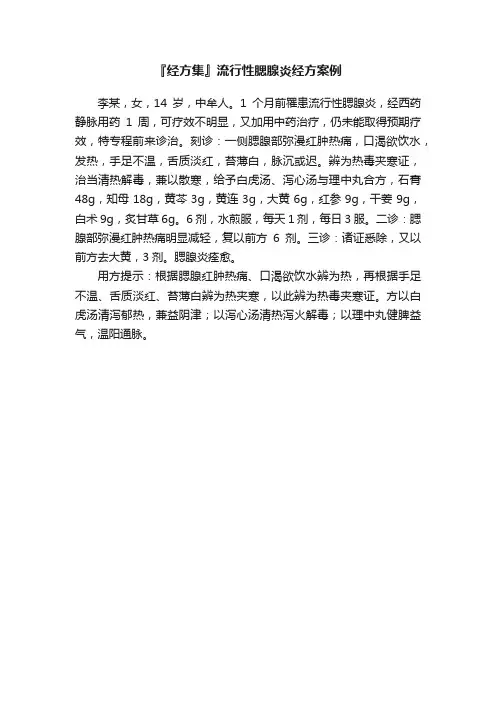 『经方集』流行性腮腺炎经方案例

李某，女，14 岁，中牟人。1 个月前罹患流行性腮腺炎，经西药静脉用药 1 周，可疗效不明显，又加用中药治疗，仍未能取得预期疗效，特专程前来诊治。刻诊：一侧腮腺部弥漫红肿热痛，口渴欲饮水，发热，手足不温，舌质淡红，苔薄白，脉沉或迟。辨为热毒夹寒证，治当清热解毒，兼以散寒，给予白虎汤、泻心汤与理中丸合方，石膏 48g，知母 18g，黄芩 3g，黄连 3g，大黄 6g，红参 9g，干姜 9g，白术 9g，炙甘草 6g。6 剂，水煎服，每天 1 剂，每日 3 服。二诊：腮腺部弥漫红肿热痛明显减轻，复以前方 6 剂。三诊：诸证悉除，又以前方去大黄，3 剂。腮腺炎痊愈。

用方提示：根据腮腺红肿热痛、口渴欲饮水辨为热，再根据手足不温、舌质淡红、苔薄白辨为热夹寒，以此辨为热毒夹寒证。方以白虎汤清泻郁热，兼益阴津；以泻心汤清热泻火解毒；以理中丸健脾益气，温阳通脉。